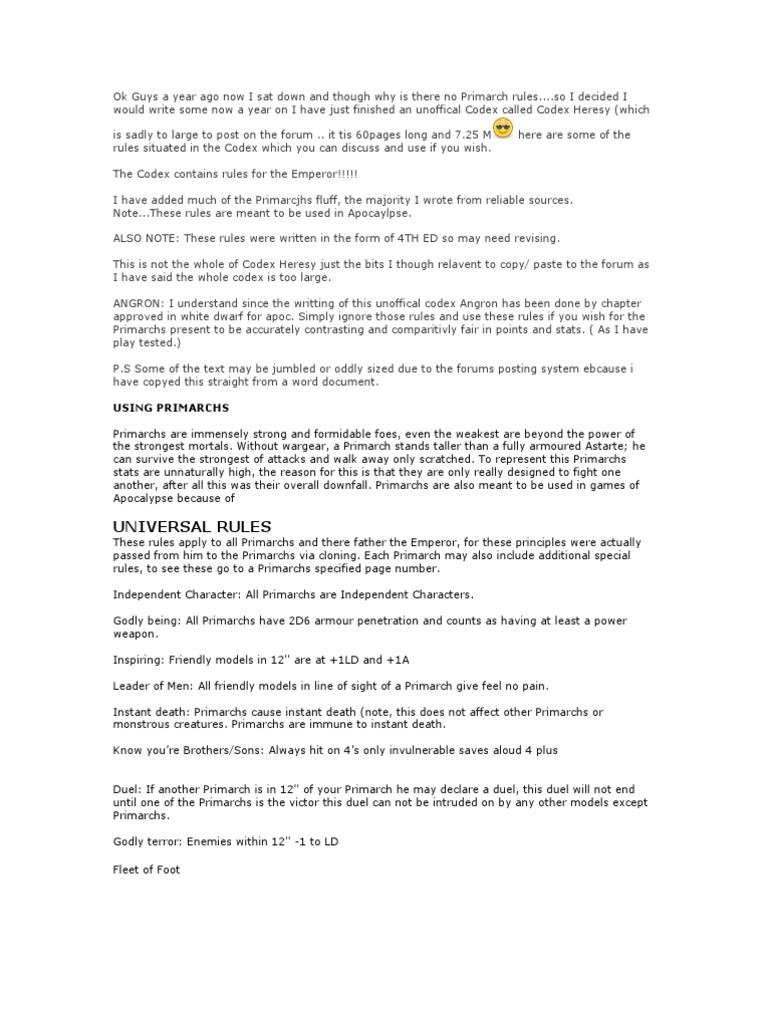 Ok Guys a year ago now I sat down and though why is there no Primarch rules....so I decided I would write some now a year on I have just finished an unoffical Codex called Codex Heresy (which is sadly to large to post on the forum .. it tis 60pages long and 7.25 M here are some of the rules situated in the Codex which you can discuss and use if you wish.

The Codex contains rules for the Emperor!!!!!

I have added much of the Primarcjhs fluff, the majority I wrote from reliable sources.
Note...These rules are meant to be used in Apocaylpse.

ALSO NOTE: These rules were written in the form of 4TH ED so may need revising.

This is not the whole of Codex Heresy just the bits I though relavent to copy/ paste to the forum as I have said the whole codex is too large.

ANGRON: I understand since the writting of this unoffical codex Angron has been done by chapter approved in white dwarf for apoc. Simply ignore those rules and use these rules if you wish for the Primarchs present to be accurately contrasting and comparitivly fair in points and stats. ( As I have play tested.)

P.S Some of the text may be jumbled or oddly sized due to the forums posting system ebcause i have copyed this straight from a word document.

USING PRIMARCHS

Primarchs are immensely strong and formidable foes, even the weakest are beyond the power of the strongest mortals. Without wargear, a Primarch stands taller than a fully armoured Astarte; he can survive the strongest of attacks and walk away only scratched. To represent this Primarchs stats are unnaturally high, the reason for this is that they are only really designed to fight one another, after all this was their overall downfall. Primarchs are also meant to be used in games of Apocalypse because of

UNIVERSAL RULES
These rules apply to all Primarchs and there father the Emperor, for these principles were actually passed from him to the Primarchs via cloning. Each Primarch may also include additional special rules, to see these go to a Primarchs specified page number.

Independent Character: All Primarchs are Independent Characters.

Godly being: All Primarchs have 2D6 armour penetration and counts as having at least a power weapon.

Inspiring: Friendly models in 12'' are at +1LD and +1A

Leader of Men: All friendly models in line of sight of a Primarch give feel no pain.

Instant death: Primarchs cause instant death (note, this does not affect other Primarchs or monstrous creatures. Primarchs are immune to instant death.

Know you're Brothers/Sons: Always hit on 4's only invulnerable saves aloud 4 plus

Duel: If another Primarch is in 12'' of your Primarch he may declare a duel, this duel will not end until one of the Primarchs is the victor this duel can not be intruded on by any other models except Primarchs.

Godly terror: Enemies within 12'' -1 to LD

Fleet of Foot